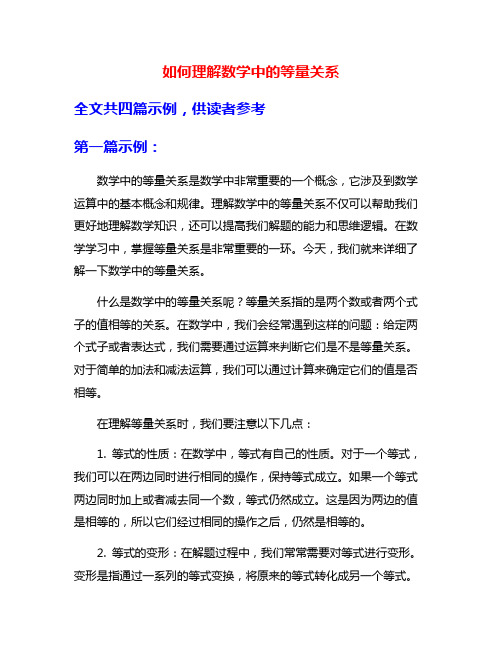 如何理解数学中的等量关系

全文共四篇示例，供读者参考

第一篇示例：

数学中的等量关系是数学中非常重要的一个概念，它涉及到数学运算中的基本概念和规律。理解数学中的等量关系不仅可以帮助我们更好地理解数学知识，还可以提高我们解题的能力和思维逻辑。在数学学习中，掌握等量关系是非常重要的一环。今天，我们就来详细了解一下数学中的等量关系。

什么是数学中的等量关系呢？等量关系指的是两个数或者两个式子的值相等的关系。在数学中，我们会经常遇到这样的问题：给定两个式子或者表达式，我们需要通过运算来判断它们是不是等量关系。对于简单的加法和减法运算，我们可以通过计算来确定它们的值是否相等。

在理解等量关系时，我们要注意以下几点：

1. 等式的性质：在数学中，等式有自己的性质。对于一个等式，我们可以在两边同时进行相同的操作，保持等式成立。如果一个等式两边同时加上或者减去同一个数，等式仍然成立。这是因为两边的值是相等的，所以它们经过相同的操作之后，仍然是相等的。

2. 等式的变形：在解题过程中，我们常常需要对等式进行变形。变形是指通过一系列的等式变换，将原来的等式转化成另一个等式。